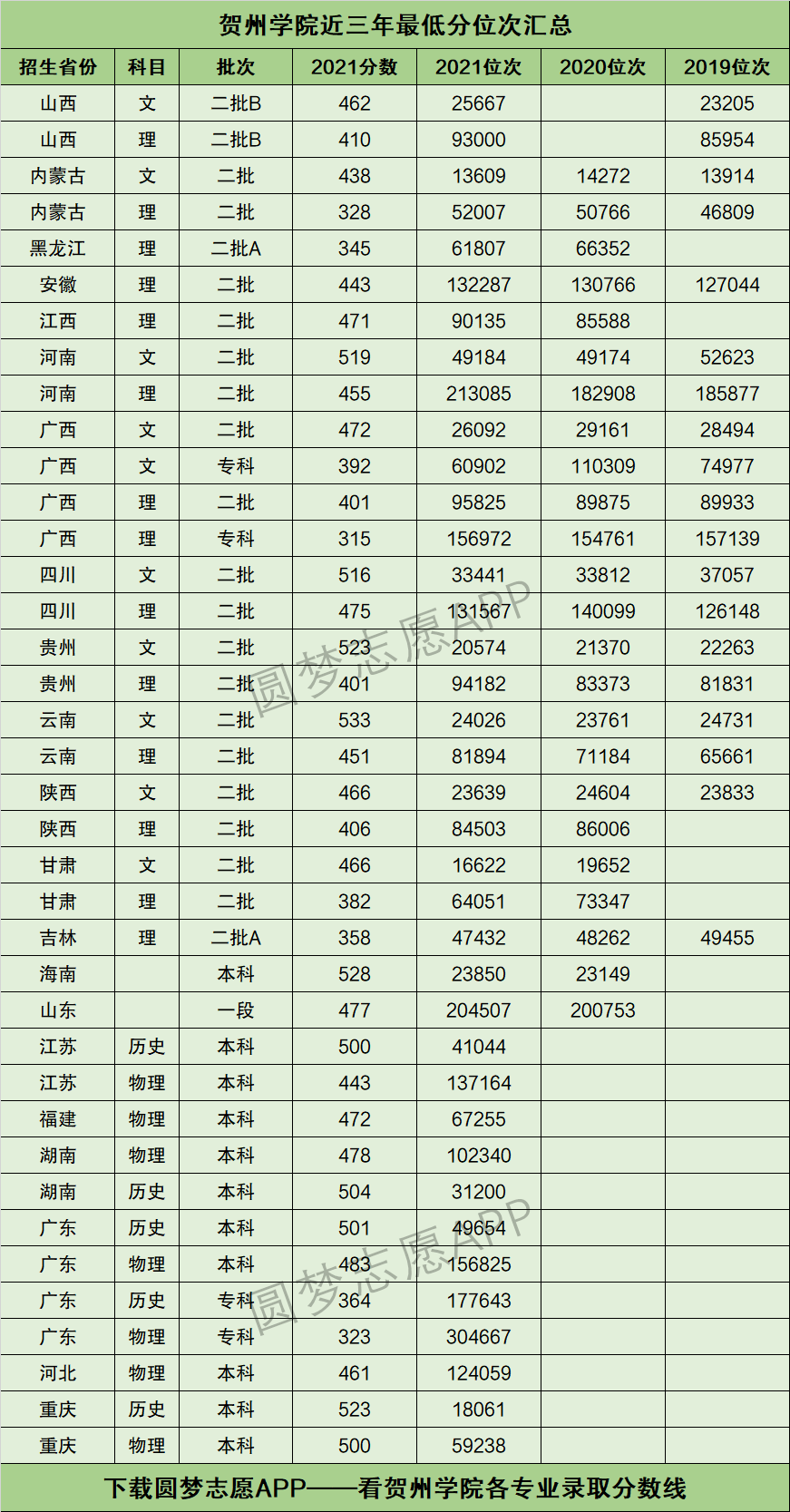 贺州学院近三年最低分位次汇总

| 招生省份 | 科目 | 批次 | 2021分数 | 2021位次 | 2020位次 | 2019位次 |
|---|---|---|---|---|---|---|
| 山西 | 文 | 二批B | 462 | 25667 |  | 23205 |
| 山西 | 理 | 二批B | 410 | 93000 |  | 85954 |
| 内蒙古 | 文 | 二批 | 438 | 13609 | 14272 | 13914 |
| 内蒙古 | 理 | 二批 | 328 | 52007 | 50766 | 46809 |
| 黑龙江 | 理 | 二批A | 345 | 61807 | 66352 |  |
| 安徽 | 理 | 二批 | 443 | 132287 | 130766 | 127044 |
| 江西 | 理 | 二批 | 471 | 90135 | 85588 |  |
| 河南 | 文 | 二批 | 519 | 49184 | 49174 | 52623 |
| 河南 | 理 | 二批 | 455 | 213085 | 182908 | 185877 |
| 广西 | 文 | 二批 | 472 | 26092 | 29161 | 28494 |
| 广西 | 文 | 专科 | 392 | 60902 | 110309 | 74977 |
| 广西 | 理 | 二批 | 401 | 95825 | 89875 | 89933 |
| 广西 | 理 | 专科 | 315 | 156972 | 154761 | 157139 |
| 四川 | 文 | 二批 | 516 | 33441 | 33812 | 37057 |
| 四川 | 理 | 二批 | 475 | 131567 | 140099 | 126148 |
| 贵州 | 文 | 二批 | 523 | 20574 | 21370 | 22263 |
| 贵州 | 理 | 二批 | 401 | 94182 | 83373 | 81831 |
| 云南 | 文 | 二批 | 533 | 24026 | 23761 | 24731 |
| 云南 | 理 | 二批 | 451 | 81894 | 71184 | 65661 |
| 陕西 | 文 | 二批 | 466 | 23639 | 24604 | 23833 |
| 陕西 | 理 | 二批 | 406 | 84503 | 86006 |  |
| 甘肃 | 文 | 二批 | 466 | 16622 | 19652 |  |
| 甘肃 | 理 | 二批 | 382 | 64051 | 73347 |  |
| 吉林 | 理 | 二批A | 358 | 47432 | 48262 | 49455 |
| 海南 |  | 本科 | 528 | 23850 | 23149 |  |
| 山东 |  | 一段 | 477 | 204507 | 200753 |  |
| 江苏 | 历史 | 本科 | 500 | 41044 |  |  |
| 江苏 | 物理 | 本科 | 443 | 137164 |  |  |
| 福建 | 物理 | 本科 | 472 | 67255 |  |  |
| 湖南 | 物理 | 本科 | 478 | 102340 |  |  |
| 湖南 | 历史 | 本科 | 504 | 31200 |  |  |
| 广东 | 历史 | 本科 | 501 | 49654 |  |  |
| 广东 | 物理 | 本科 | 483 | 156825 |  |  |
| 广东 | 历史 | 专科 | 364 | 177643 |  |  |
| 广东 | 物理 | 专科 | 323 | 304667 |  |  |
| 河北 | 物理 | 本科 | 461 | 124059 |  |  |
| 重庆 | 历史 | 本科 | 523 | 18061 |  |  |
| 重庆 | 物理 | 本科 | 500 | 59238 |  |  |

下载圆梦志愿APP——看贺州学院各专业录取分数线

圆梦志愿APP